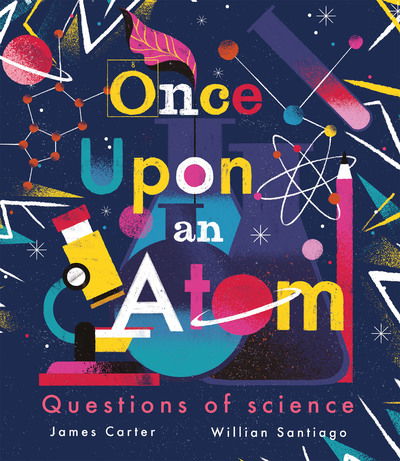 8
Once Upon an Atom

Questions of science

James Carter
Willian Santiago